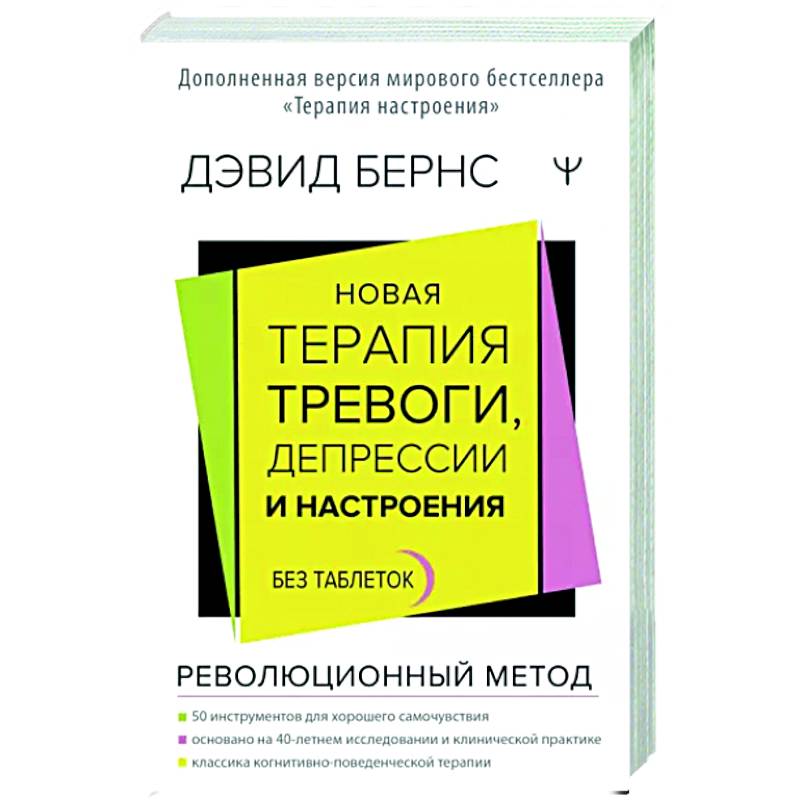 Дополненная версия мирового бестселлера «Терапия настроения»

ДЭВИД БЕРНС Ψ

НОВАЯ ТЕРАПИЯ ТРЕВОГИ, ДЕПРЕССИИ И НАСТРОЕНИЯ

БЕЗ ТАБЛЕТОК

РЕВОЛЮЦИОННЫЙ МЕТОД

50 инструментов для хорошего самочувствия
основано на 40-летнем исследовании и клинической практике
классика когнитивно-поведенческой терапии